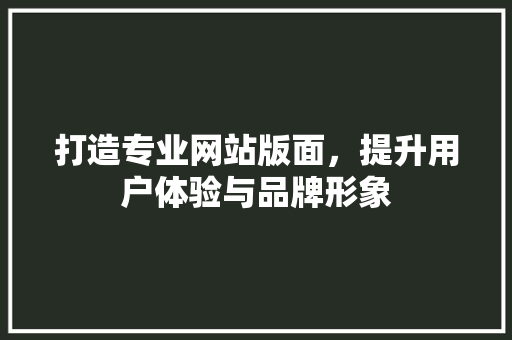 打造专业网站版面，提升用户体验与品牌形象